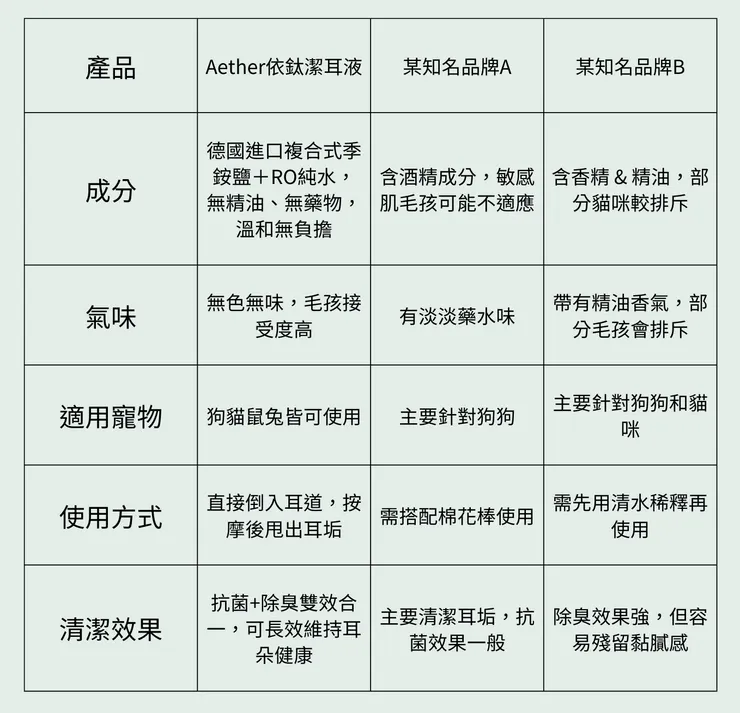 | 產品 | Aether依鈦潔耳液 | 某知名品牌A | 某知名品牌B |
|---|---|---|---|
| 成分 | 德國進口複合式季銨鹽＋RO純水，無精油、無藥物，溫和無負擔 | 含酒精成分，敏感肌毛孩可能不適應 | 含香精 & 精油，部分貓咪較排斥 |
| 氣味 | 無色無味，毛孩接受度高 | 有淡淡藥水味 | 帶有精油香氣，部分毛孩會排斥 |
| 適用寵物 | 狗貓鼠兔皆可使用 | 主要針對狗狗 | 主要針對狗狗和貓咪 |
| 使用方式 | 直接倒入耳道，按摩後甩出耳垢 | 需搭配棉花棒使用 | 需先用清水稀釋再使用 |
| 清潔效果 | 抗菌+除臭雙效合一，可長效維持耳朵健康 | 主要清潔耳垢，抗菌效果一般 | 除臭效果強，但容易殘留黏膩感 |